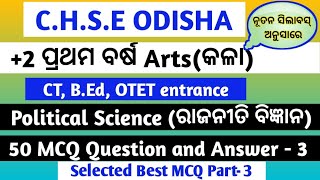 C.H.S.E ODISHA

ନୂତନ ସିଲାବସ୍ ଅନୁସାରେ

+2 ପ୍ରଥମ ବର୍ଷ Arts(କଳା)

CT, B.Ed, OTET entrance

Political Science (ରାଜନୀତି ବିଜ୍ଞାନ)

50 MCQ Question and Answer - 3

Selected Best MCQ Part- 3